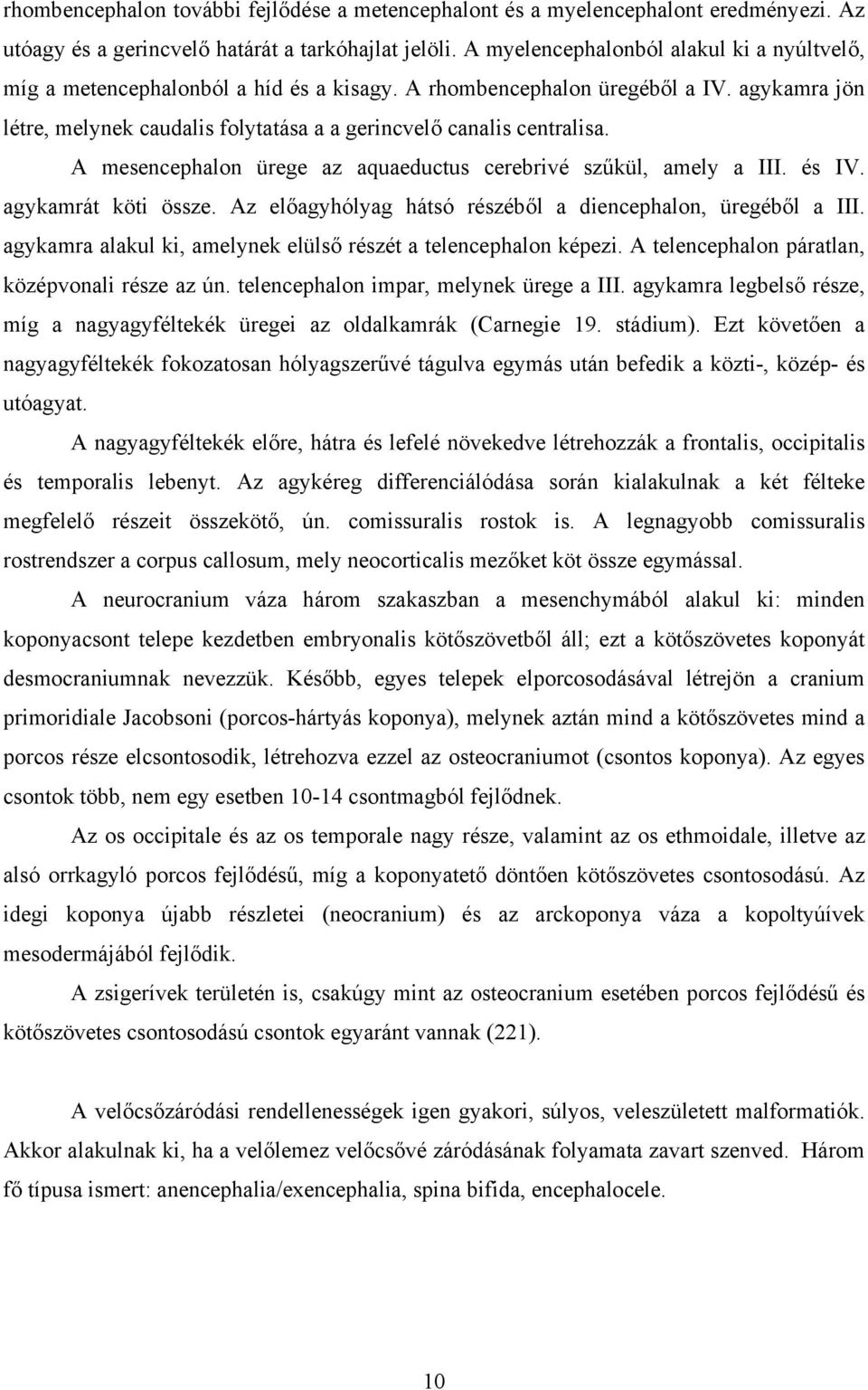 rhombencephalon további fejlődése a metencephalont és a myelencephalont eredményezi. Az utóagy és a gerincvelő határát a tarkóhajlat jelöli. A myelencephalonból alakul ki a nyúltvelő, míg a metencephalonból a híd és a kisagy. A rhombencephalon üregéből a IV. agykamra jön létre, melynek caudalis folytatása a a gerincvelő canalis centralisa.

A mesencephalon ürege az aquaeductus cerebrivé szűkül, amely a III. és IV. agykamrát köti össze. Az előagyhólyag hátsó részéből a diencephalon, üregéből a III. agykamra alakul ki, amelynek elülső részét a telencephalon képezi. A telencephalon páratlan, középvonali része az ún. telencephalon impar, melynek ürege a III. agykamra legbelső része, míg a nagyagyféltekék üregei az oldalkamrák (Carnegie 19. stádium). Ezt követően a nagyagyféltekék fokozatosan hólyagszerűvé tágulva egymás után befedik a közti-, közép- és utóagyat.

A nagyagyféltekék előre, hátra és lefelé növekedve létrehozzák a frontalis, occipitalis és temporalis lebenyt. Az agykéreg differenciálódása során kialakulnak a két félteke megfelelő részeit összekötő, ún. comissuralis rostok is. A legnagyobb comissuralis rostrendszer a corpus callosum, mely neocorticalis mezőket köt össze egymással.

A neurocranium váza három szakaszban a mesenchymából alakul ki: minden koponyacsont telepe kezdetben embryonalis kötőszövetből áll; ezt a kötőszövetes koponyát desmocraniumnak nevezzük. Később, egyes telepek elporcosodásával létrejön a cranium primoridiale Jacobsoni (porcos-hártyás koponya), melynek aztán mind a kötőszövetes mind a porcos része elcsontosodik, létrehozva ezzel az osteocraniumot (csontos koponya). Az egyes csontok több, nem egy esetben 10-14 csontmagból fejlődnek.

Az os occipitale és az os temporale nagy része, valamint az os ethmoidale, illetve az alsó orrkagyló porcos fejlődésű, míg a koponyatető döntően kötőszövetes csontosodású. Az idegi koponya újabb részletei (neocranium) és az arckoponya váza a kopoltyúívek mesodermájából fejlődik.

A zsigerívek területén is, csakúgy mint az osteocranium esetében porcos fejlődésű és kötőszövetes csontosodású csontok egyaránt vannak (221).

A velőcsőzáródási rendellenességek igen gyakori, súlyos, veleszületett malformatiók. Akkor alakulnak ki, ha a velőlemez velőcsővé záródásának folyamata zavart szenved. Három fő típusa ismert: anencephalia/exencephalia, spina bifida, encephalocele.

10